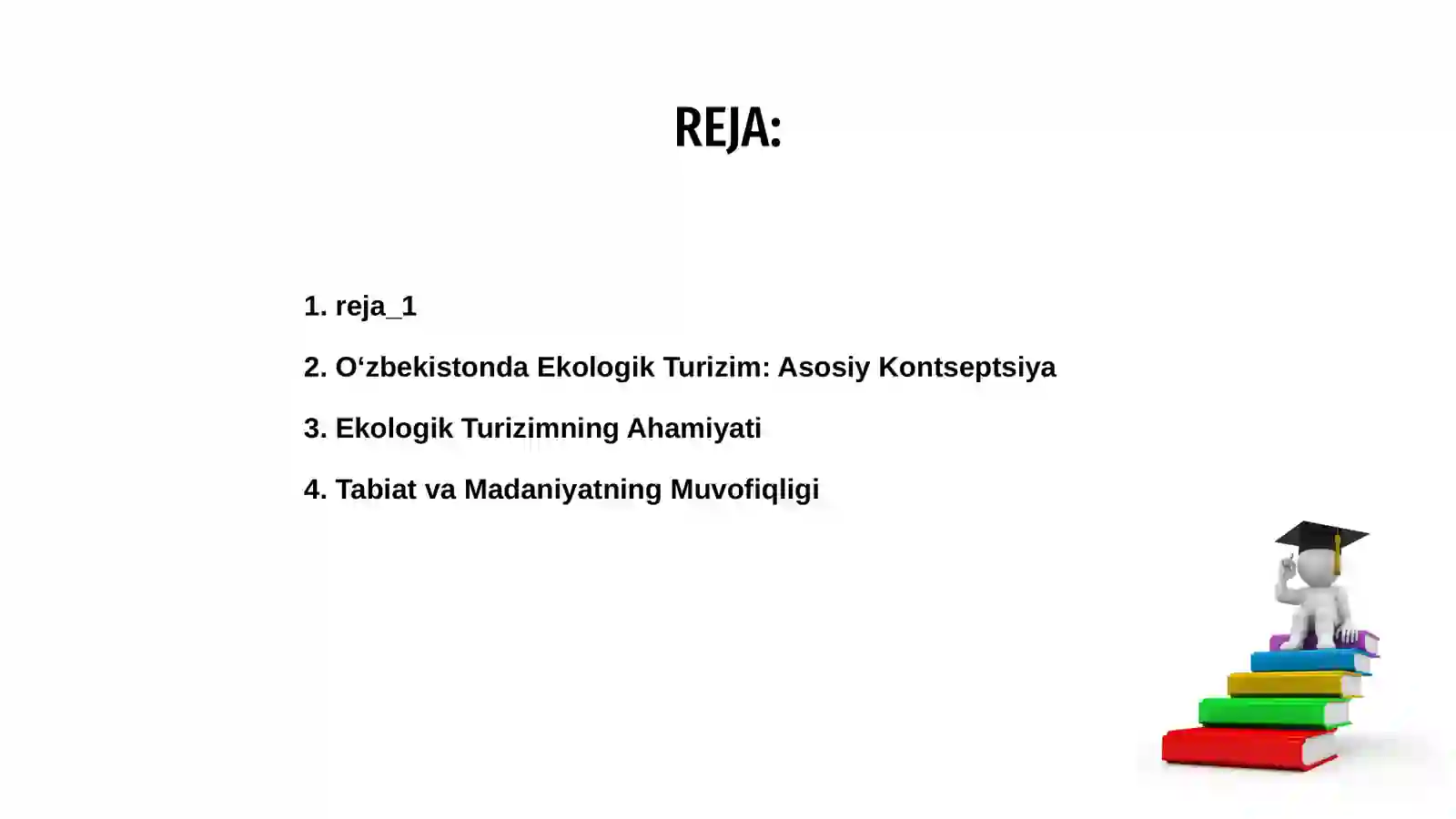 REJA:

1. reja_1

2. O‘zbekistonda Ekologik Turizim: Asosiy Kontseptsiya

3. Ekologik Turizimning Ahamiyati

4. Tabiat va Madaniyatning Muvofiqligi